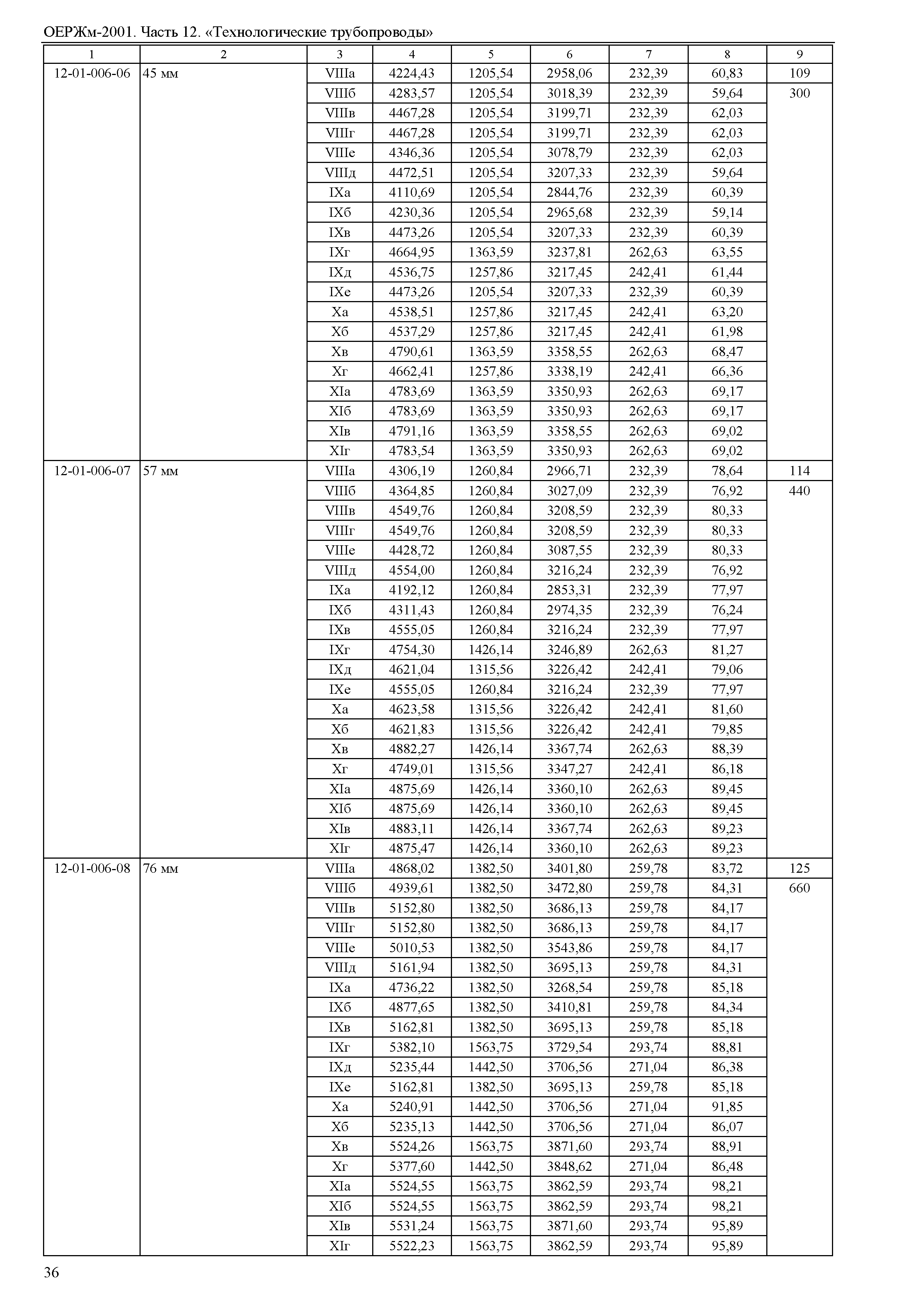 ОЕРЖм-2001. Часть 12. «Технологические трубопроводы»

| 1 | 2 | 3 | 4 | 5 | 6 | 7 | 8 | 9 |
|---|---|---|---|---|---|---|---|---|
| 12-01-006-06 | 45 мм | VIIIа | 4224,43 | 1205,54 | 2958,06 | 232,39 | 60,83 | 109 |
| | | VIIIб | 4283,57 | 1205,54 | 3018,39 | 232,39 | 59,64 | 300 |
| | | VIIIв | 4467,28 | 1205,54 | 3199,71 | 232,39 | 62,03 | |
| | | VIIIг | 4467,28 | 1205,54 | 3199,71 | 232,39 | 62,03 | |
| | | VIIIе | 4346,36 | 1205,54 | 3078,79 | 232,39 | 62,03 | |
| | | VIIIд | 4472,51 | 1205,54 | 3207,33 | 232,39 | 59,64 | |
| | | IXа | 4110,69 | 1205,54 | 2844,76 | 232,39 | 60,39 | |
| | | IXб | 4230,36 | 1205,54 | 2965,68 | 232,39 | 59,14 | |
| | | IXв | 4473,26 | 1205,54 | 3207,33 | 232,39 | 60,39 | |
| | | IXг | 4664,95 | 1363,59 | 3237,81 | 262,63 | 63,55 | |
| | | IXд | 4536,75 | 1257,86 | 3217,45 | 242,41 | 61,44 | |
| | | IXе | 4473,26 | 1205,54 | 3207,33 | 232,39 | 60,39 | |
| | | Xа | 4538,51 | 1257,86 | 3217,45 | 242,41 | 63,20 | |
| | | Xб | 4537,29 | 1257,86 | 3217,45 | 242,41 | 61,98 | |
| | | Xв | 4790,61 | 1363,59 | 3358,55 | 262,63 | 68,47 | |
| | | Xг | 4662,41 | 1257,86 | 3338,19 | 242,41 | 66,36 | |
| | | XIа | 4783,69 | 1363,59 | 3350,93 | 262,63 | 69,17 | |
| | | XIб | 4783,69 | 1363,59 | 3350,93 | 262,63 | 69,17 | |
| | | XIв | 4791,16 | 1363,59 | 3358,55 | 262,63 | 69,02 | |
| | | XIг | 4783,54 | 1363,59 | 3350,93 | 262,63 | 69,02 | |
| 12-01-006-07 | 57 мм | VIIIа | 4306,19 | 1260,84 | 2966,71 | 232,39 | 78,64 | 114 |
| | | VIIIб | 4364,85 | 1260,84 | 3027,09 | 232,39 | 76,92 | 440 |
| | | VIIIв | 4549,76 | 1260,84 | 3208,59 | 232,39 | 80,33 | |
| | | VIIIг | 4549,76 | 1260,84 | 3208,59 | 232,39 | 80,33 | |
| | | VIIIе | 4428,72 | 1260,84 | 3087,55 | 232,39 | 80,33 | |
| | | VIIIд | 4554,00 | 1260,84 | 3216,24 | 232,39 | 76,92 | |
| | | IXа | 4192,12 | 1260,84 | 2853,31 | 232,39 | 77,97 | |
| | | IXб | 4311,43 | 1260,84 | 2974,35 | 232,39 | 76,24 | |
| | | IXв | 4555,05 | 1260,84 | 3216,24 | 232,39 | 77,97 | |
| | | IXг | 4754,30 | 1426,14 | 3246,89 | 262,63 | 81,27 | |
| | | IXд | 4621,04 | 1315,56 | 3226,42 | 242,41 | 79,06 | |
| | | IXе | 4555,05 | 1260,84 | 3216,24 | 232,39 | 77,97 | |
| | | Xа | 4623,58 | 1315,56 | 3226,42 | 242,41 | 81,60 | |
| | | Xб | 4621,83 | 1315,56 | 3226,42 | 242,41 | 79,85 | |
| | | Xв | 4882,27 | 1426,14 | 3367,74 | 262,63 | 88,39 | |
| | | Xг | 4749,01 | 1315,56 | 3347,27 | 242,41 | 86,18 | |
| | | XIа | 4875,69 | 1426,14 | 3360,10 | 262,63 | 89,45 | |
| | | XIб | 4875,69 | 1426,14 | 3360,10 | 262,63 | 89,45 | |
| | | XIв | 4883,11 | 1426,14 | 3367,74 | 262,63 | 89,23 | |
| | | XIг | 4875,47 | 1426,14 | 3360,10 | 262,63 | 89,23 | |
| 12-01-006-08 | 76 мм | VIIIа | 4868,02 | 1382,50 | 3401,80 | 259,78 | 83,72 | 125 |
| | | VIIIб | 4939,61 | 1382,50 | 3472,80 | 259,78 | 84,31 | 660 |
| | | VIIIв | 5152,80 | 1382,50 | 3686,13 | 259,78 | 84,17 | |
| | | VIIIг | 5152,80 | 1382,50 | 3686,13 | 259,78 | 84,17 | |
| | | VIIIе | 5010,53 | 1382,50 | 3543,86 | 259,78 | 84,17 | |
| | | VIIIд | 5161,94 | 1382,50 | 3695,13 | 259,78 | 84,31 | |
| | | IXа | 4736,22 | 1382,50 | 3268,54 | 259,78 | 85,18 | |
| | | IXб | 4877,65 | 1382,50 | 3410,81 | 259,78 | 84,34 | |
| | | IXв | 5162,81 | 1382,50 | 3695,13 | 259,78 | 85,18 | |
| | | IXг | 5382,10 | 1563,75 | 3729,54 | 293,74 | 88,81 | |
| | | IXд | 5235,44 | 1442,50 | 3706,56 | 271,04 | 86,38 | |
| | | IXе | 5162,81 | 1382,50 | 3695,13 | 259,78 | 85,18 | |
| | | Xа | 5240,91 | 1442,50 | 3706,56 | 271,04 | 91,85 | |
| | | Xб | 5235,13 | 1442,50 | 3706,56 | 271,04 | 86,07 | |
| | | Xв | 5524,26 | 1563,75 | 3871,60 | 293,74 | 88,91 | |
| | | Xг | 5377,60 | 1442,50 | 3848,62 | 271,04 | 86,48 | |
| | | XIа | 5524,55 | 1563,75 | 3862,59 | 293,74 | 98,21 | |
| | | XIб | 5524,55 | 1563,75 | 3862,59 | 293,74 | 98,21 | |
| | | XIв | 5531,24 | 1563,75 | 3871,60 | 293,74 | 95,89 | |
| | | XIг | 5522,23 | 1563,75 | 3862,59 | 293,74 | 95,89 | |

36